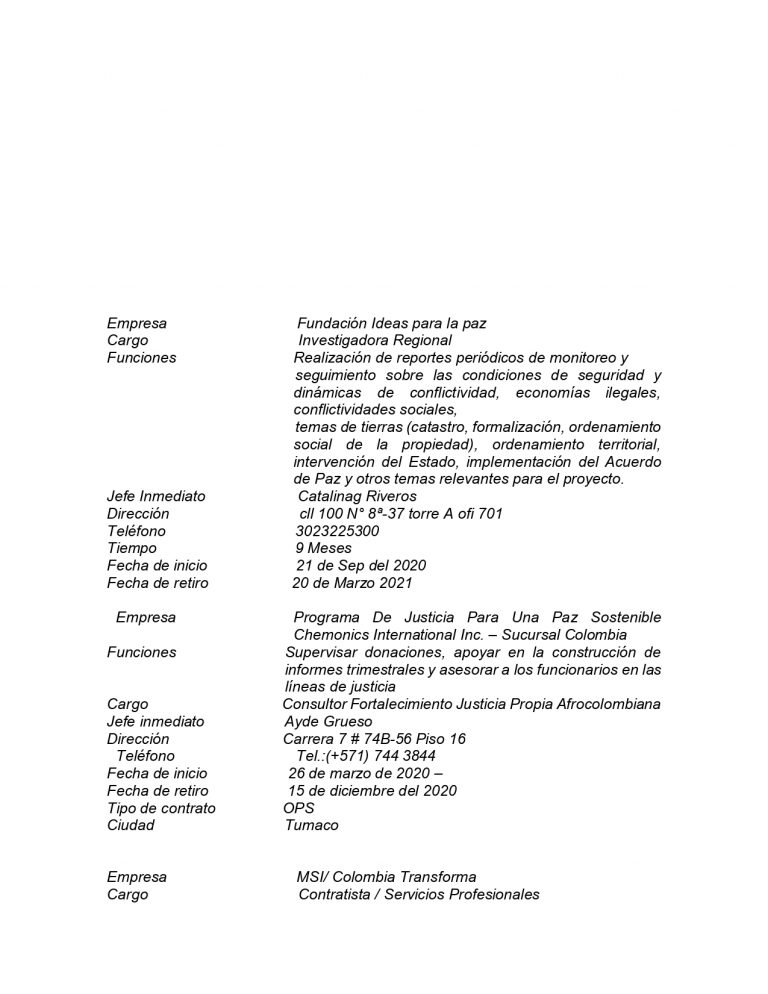 Empresa Fundación Ideas para la paz
Cargo Investigadora Regional
Funciones Realización de reportes periódicos de monitoreo y seguimiento sobre las condiciones de seguridad y dinámicas de conflictividad, economías ilegales, conflictividades sociales,
temas de tierras (catastro, formalización, ordenamiento social de la propiedad), ordenamiento territorial, intervención del Estado, implementación del Acuerdo de Paz y otros temas relevantes para el proyecto.
Jefe Inmediato Catalinag Riveros
Dirección cll 100 N° 8ª-37 torre A ofi 701
Teléfono 3023225300
Tiempo 9 Meses
Fecha de inicio 21 de Sep del 2020
Fecha de retiro 20 de Marzo 2021

Empresa Programa De Justicia Para Una Paz Sostenible Chemonics International Inc. – Sucursal Colombia
Funciones Supervisar donaciones, apoyar en la construcción de informes trimestrales y asesorar a los funcionarios en las líneas de justicia
Cargo Consultor Fortalecimiento Justicia Propia Afrocolombiana
Jefe inmediato Ayde Grueso
Dirección Carrera 7 # 74B-56 Piso 16
Teléfono Tel.:(+571) 744 3844
Fecha de inicio 26 de marzo de 2020 –
Fecha de retiro 15 de diciembre del 2020
Tipo de contrato OPS
Ciudad Tumaco

Empresa MSI/ Colombia Transforma
Cargo Contratista / Servicios Profesionales